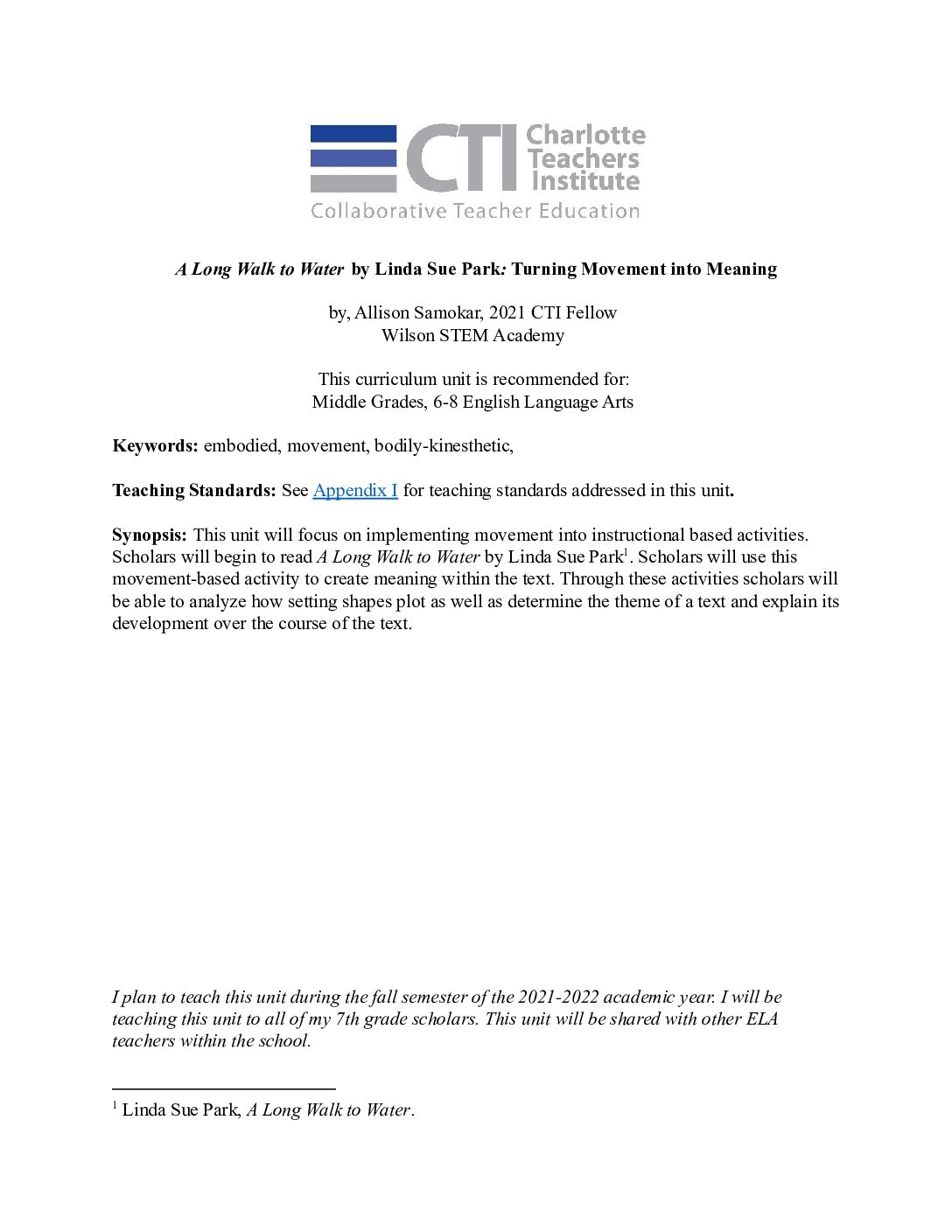 CTI Charlotte Teachers Institute
Collaborative Teacher Education

A Long Walk to Water by Linda Sue Park: Turning Movement into Meaning

by, Allison Samokar, 2021 CTI Fellow
Wilson STEM Academy

This curriculum unit is recommended for:
Middle Grades, 6-8 English Language Arts

Keywords: embodied, movement, bodily-kinesthetic,

Teaching Standards: See Appendix I for teaching standards addressed in this unit.

Synopsis: This unit will focus on implementing movement into instructional based activities. Scholars will begin to read A Long Walk to Water by Linda Sue Park$^1$. Scholars will use this movement-based activity to create meaning within the text. Through these activities scholars will be able to analyze how setting shapes plot as well as determine the theme of a text and explain its development over the course of the text.

I plan to teach this unit during the fall semester of the 2021-2022 academic year. I will be teaching this unit to all of my 7th grade scholars. This unit will be shared with other ELA teachers within the school.

$^1$ Linda Sue Park, A Long Walk to Water.